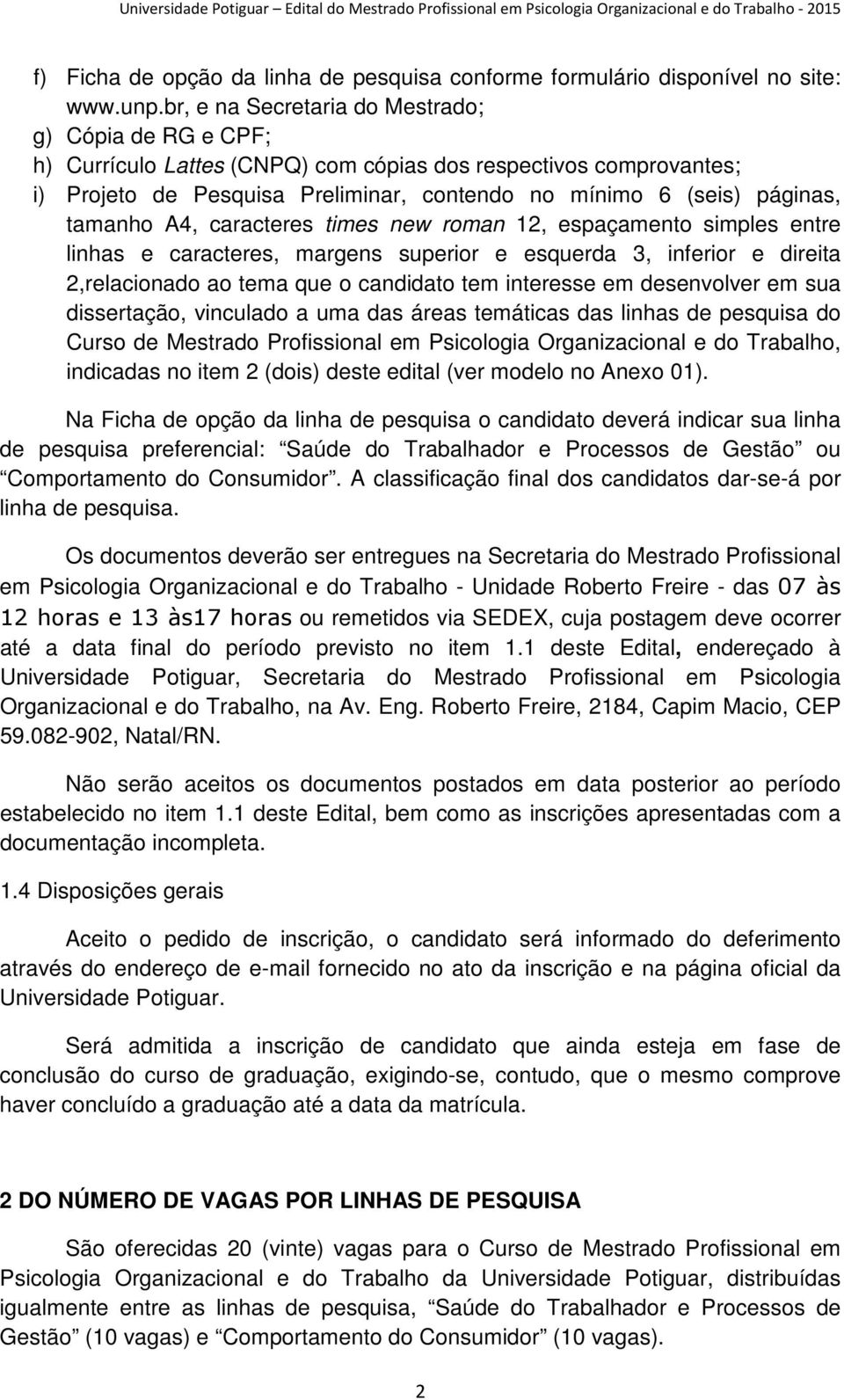 Universidade Potiguar – Edital do Mestrado Profissional em Psicologia Organizacional e do Trabalho - 2015

f) Ficha de opção da linha de pesquisa conforme formulário disponível no site: www.unp.br, e na Secretaria do Mestrado;
g) Cópia de RG e CPF;
h) Currículo Lattes (CNPQ) com cópias dos respectivos comprovantes;
i) Projeto de Pesquisa Preliminar, contendo no mínimo 6 (seis) páginas, tamanho A4, caracteres times new roman 12, espaçamento simples entre linhas e caracteres, margens superior e esquerda 3, inferior e direita 2,relacionado ao tema que o candidato tem interesse em desenvolver em sua dissertação, vinculado a uma das áreas temáticas das linhas de pesquisa do Curso de Mestrado Profissional em Psicologia Organizacional e do Trabalho, indicadas no item 2 (dois) deste edital (ver modelo no Anexo 01).

Na Ficha de opção da linha de pesquisa o candidato deverá indicar sua linha de pesquisa preferencial: “Saúde do Trabalhador e Processos de Gestão” ou “Comportamento do Consumidor”. A classificação final dos candidatos dar-se-á por linha de pesquisa.

Os documentos deverão ser entregues na Secretaria do Mestrado Profissional em Psicologia Organizacional e do Trabalho - Unidade Roberto Freire - das 07 às 12 horas e 13 às17 horas ou remetidos via SEDEX, cuja postagem deve ocorrer até a data final do período previsto no item 1.1 deste Edital, endereçado à Universidade Potiguar, Secretaria do Mestrado Profissional em Psicologia Organizacional e do Trabalho, na Av. Eng. Roberto Freire, 2184, Capim Macio, CEP 59.082-902, Natal/RN.

Não serão aceitos os documentos postados em data posterior ao período estabelecido no item 1.1 deste Edital, bem como as inscrições apresentadas com a documentação incompleta.

1.4 Disposições gerais

Aceito o pedido de inscrição, o candidato será informado do deferimento através do endereço de e-mail fornecido no ato da inscrição e na página oficial da Universidade Potiguar.

Será admitida a inscrição de candidato que ainda esteja em fase de conclusão do curso de graduação, exigindo-se, contudo, que o mesmo comprove haver concluído a graduação até a data da matrícula.

2 DO NÚMERO DE VAGAS POR LINHAS DE PESQUISA

São oferecidas 20 (vinte) vagas para o Curso de Mestrado Profissional em Psicologia Organizacional e do Trabalho da Universidade Potiguar, distribuídas igualmente entre as linhas de pesquisa, “Saúde do Trabalhador e Processos de Gestão” (10 vagas) e “Comportamento do Consumidor” (10 vagas).

2